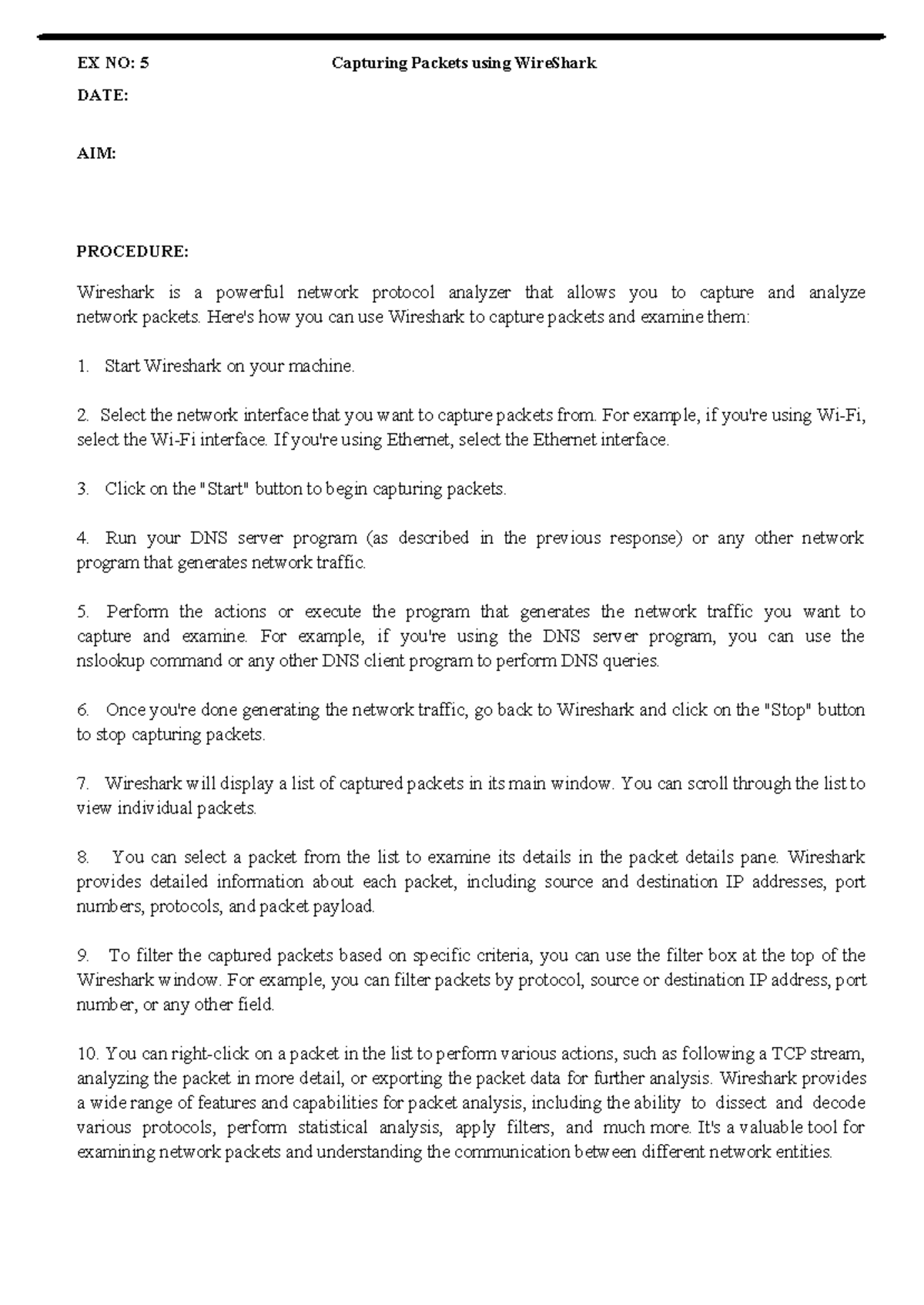 EX NO: 5 Capturing Packets using WireShark

DATE:

AIM:

PROCEDURE:

Wireshark is a powerful network protocol analyzer that allows you to capture and analyze network packets. Here's how you can use Wireshark to capture packets and examine them:

1. Start Wireshark on your machine.

2. Select the network interface that you want to capture packets from. For example, if you're using Wi-Fi, select the Wi-Fi interface. If you're using Ethernet, select the Ethernet interface.

3. Click on the "Start" button to begin capturing packets.

4. Run your DNS server program (as described in the previous response) or any other network program that generates network traffic.

5. Perform the actions or execute the program that generates the network traffic you want to capture and examine. For example, if you're using the DNS server program, you can use the nslookup command or any other DNS client program to perform DNS queries.

6. Once you're done generating the network traffic, go back to Wireshark and click on the "Stop" button to stop capturing packets.

7. Wireshark will display a list of captured packets in its main window. You can scroll through the list to view individual packets.

8. You can select a packet from the list to examine its details in the packet details pane. Wireshark provides detailed information about each packet, including source and destination IP addresses, port numbers, protocols, and packet payload.

9. To filter the captured packets based on specific criteria, you can use the filter box at the top of the Wireshark window. For example, you can filter packets by protocol, source or destination IP address, port number, or any other field.

10. You can right-click on a packet in the list to perform various actions, such as following a TCP stream, analyzing the packet in more detail, or exporting the packet data for further analysis. Wireshark provides a wide range of features and capabilities for packet analysis, including the ability to dissect and decode various protocols, perform statistical analysis, apply filters, and much more. It's a valuable tool for examining network packets and understanding the communication between different network entities.